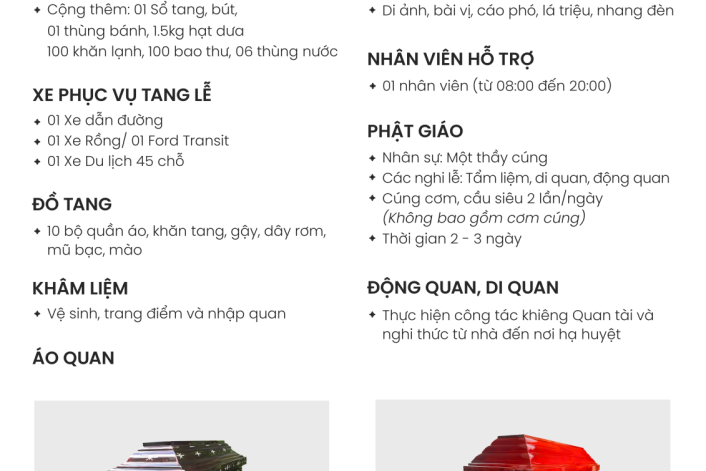 ✦ Cộng thêm: 01 Sổ tang, bút, 01 thùng bánh, 1.5kg hạt dưa 100 khăn lạnh, 100 bao thư, 06 thùng nước

XE PHỤC VỤ TANG LỄ
✦ 01 Xe dẫn đường
✦ 01 Xe Rồng/ 01 Ford Transit
✦ 01 Xe Du lịch 45 chỗ

ĐỒ TANG
✦ 10 bộ quần áo, khăn tang, gậy, dây rơm, mũ bạc, mào

KHÂM LIỆM
✦ Vệ sinh, trang điểm và nhập quan

ÁO QUAN

✦ Di ảnh, bài vị, cáo phó, lá triệu, nhang đèn

NHÂN VIÊN HỖ TRỢ
✦ 01 nhân viên (từ 08:00 đến 20:00)

PHẬT GIÁO
✦ Nhân sự: Một thầy cúng
✦ Các nghi lễ: Tẩm liệm, di quan, động quan
✦ Cúng cơm, cầu siêu 2 lần/ngày (Không bao gồm cơm cúng)
✦ Thời gian 2 - 3 ngày

ĐỘNG QUAN, DI QUAN
✦ Thực hiện công tác khiêng Quan tài và nghi thức từ nhà đến nơi hạ huyệt